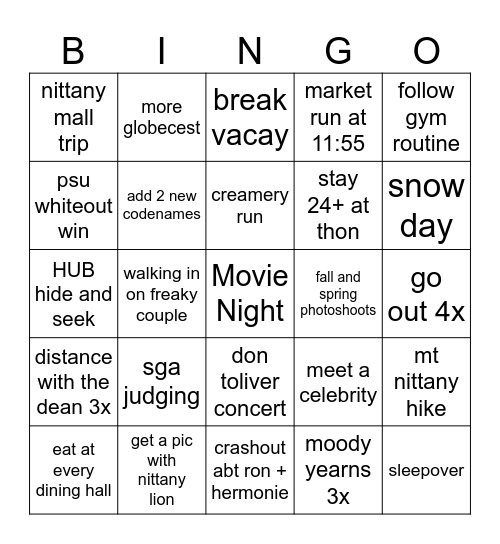 | B | I | N | G | O |
|---|---|---|---|---|
| nittany mall trip | more globecest | break vacay | market run at 11:55 | follow gym routine |
| psu whiteout win | add 2 new codenames | creamery run | stay 24+ at thon | snow day |
| HUB hide and seek | walking in on freaky couple | Movie Night | fall and spring photoshoots | go out 4x |
| distance with the dean 3x | sga judging | don toliver concert | meet a celebrity | mt nittany hike |
| eat at every dining hall | get a pic with nittany lion | crashout abt ron + hermonie | moody yearns 3x | sleepover |